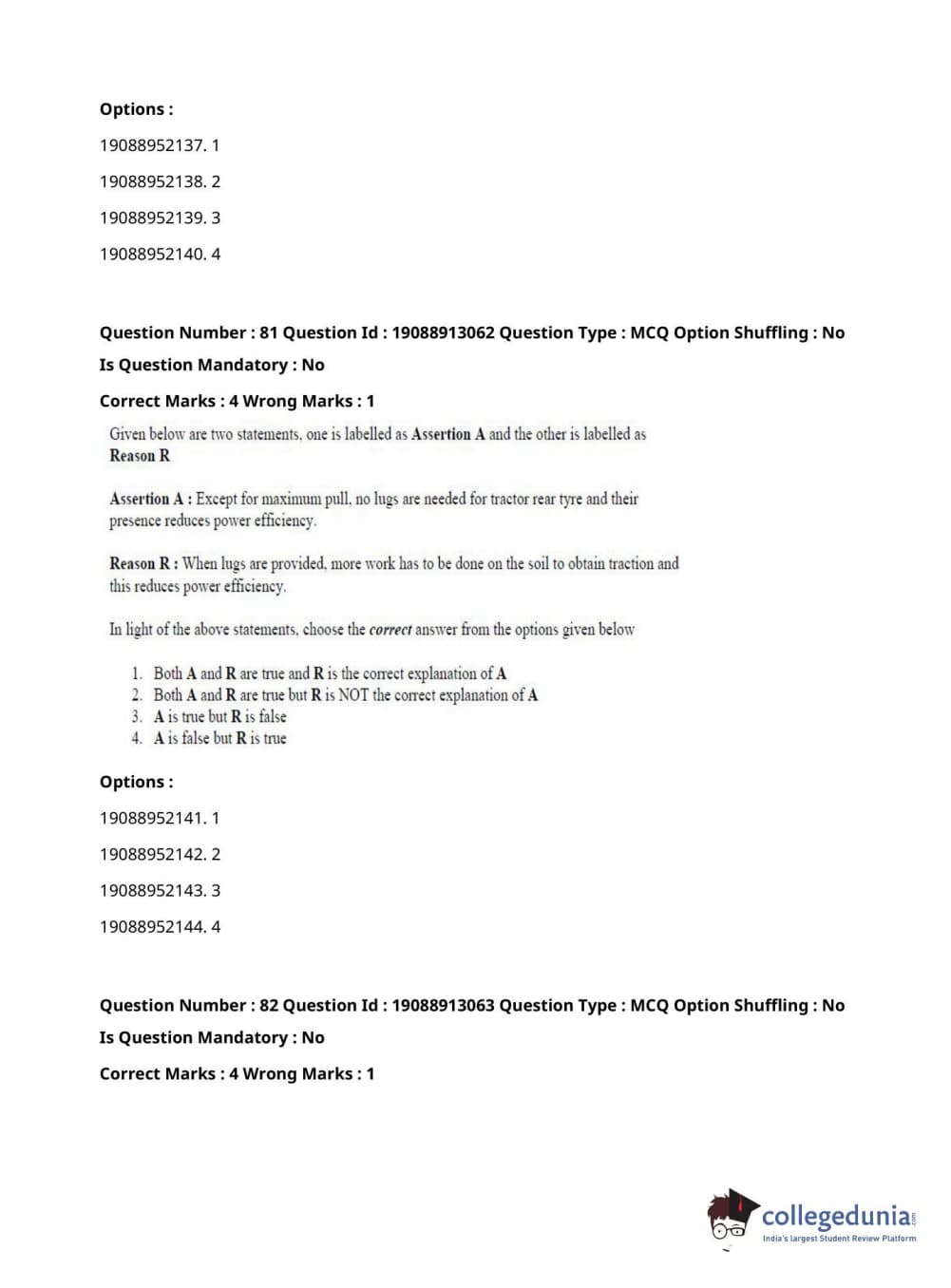 Options :

19088952137. 1

19088952138. 2

19088952139. 3

19088952140. 4

Question Number : 81 Question Id : 19088913062 Question Type : MCQ Option Shuffling : No

Is Question Mandatory : No

Correct Marks : 4 Wrong Marks : 1

Given below are two statements, one is labelled as Assertion A and the other is labelled as Reason R

Assertion A : Except for maximum pull, no lugs are needed for tractor rear tyre and their presence reduces power efficiency.

Reason R : When lugs are provided, more work has to be done on the soil to obtain traction and this reduces power efficiency.

In light of the above statements, choose the correct answer from the options given below

1. Both A and R are true and R is the correct explanation of A
2. Both A and R are true but R is NOT the correct explanation of A
3. A is true but R is false
4. A is false but R is true

Options :

19088952141. 1

19088952142. 2

19088952143. 3

19088952144. 4

Question Number : 82 Question Id : 19088913063 Question Type : MCQ Option Shuffling : No

Is Question Mandatory : No

Correct Marks : 4 Wrong Marks : 1

collegedunia.com
India's largest Student Review Platform